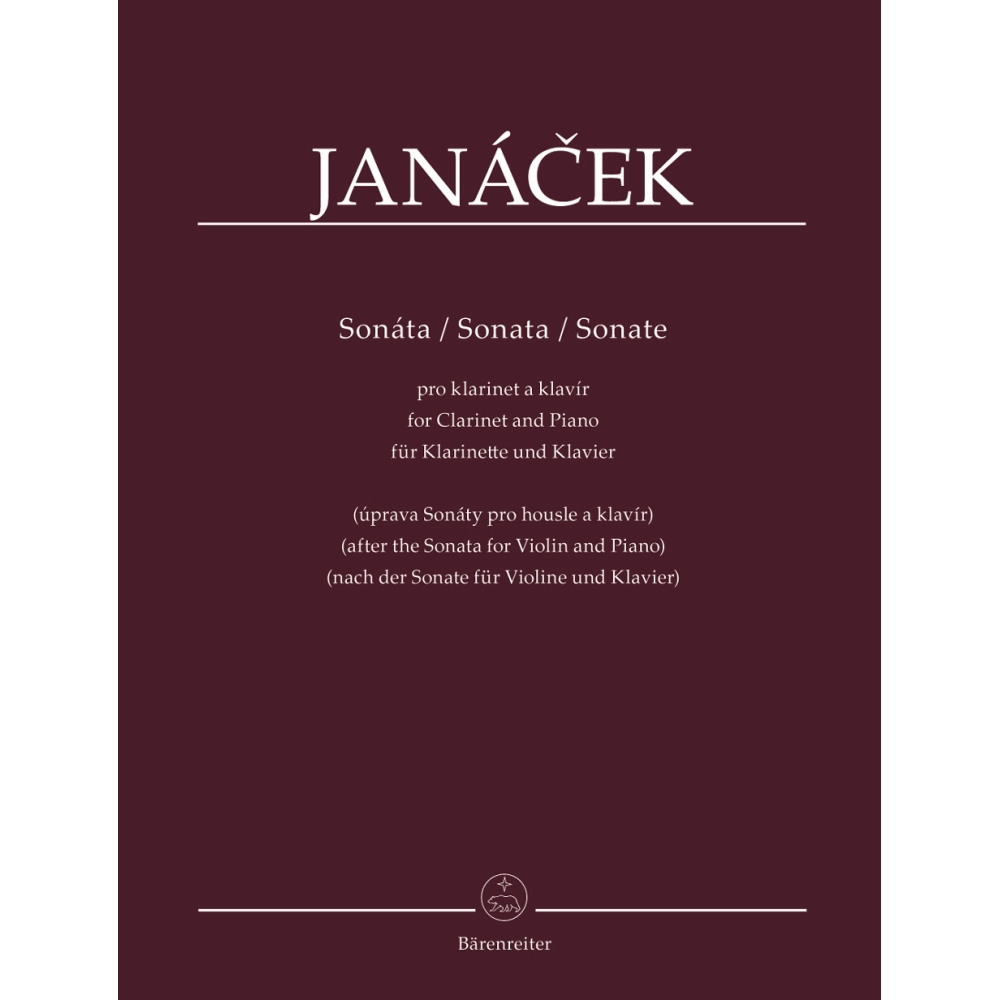 JANÁČEK

Sonáta / Sonata / Sonate

pro klarinet a klavír
for Clarinet and Piano
für Klarinette und Klavier

(úprava Sonáty pro housle a klavír)
(after the Sonata for Violin and Piano)
(nach der Sonate für Violine und Klavier)

Bärenreiter